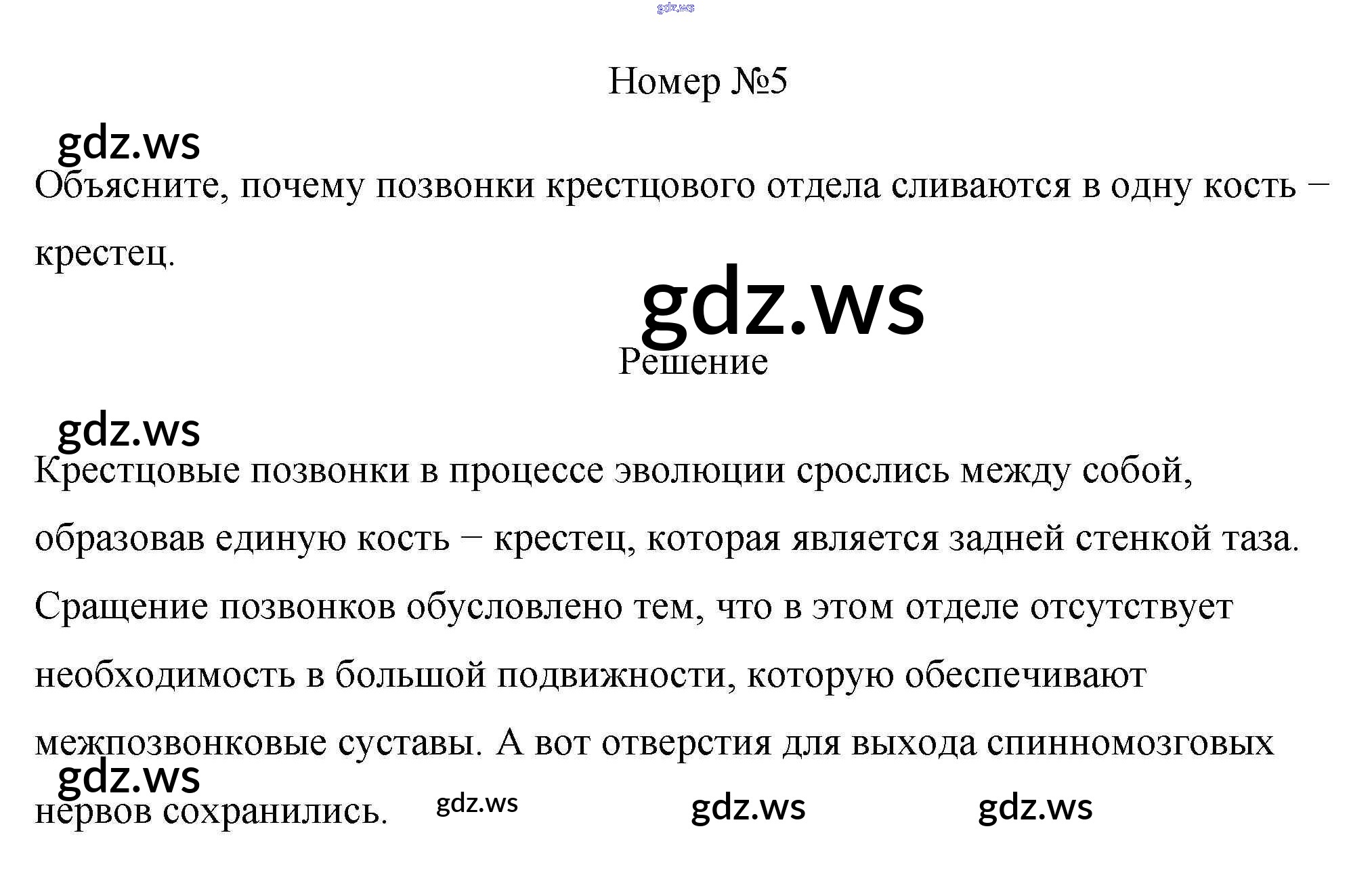 Номер №5

Объясните, почему позвонки крестцового отдела сливаются в одну кость – крестец.

Решение

Крестцовые позвонки в процессе эволюции срослись между собой, образовав единую кость – крестец, которая является задней стенкой таза. Сращение позвонков обусловлено тем, что в этом отделе отсутствует необходимость в большой подвижности, которую обеспечивают межпозвонковые суставы. А вот отверстия для выхода спинномозговых нервов сохранились.

gdz.ws